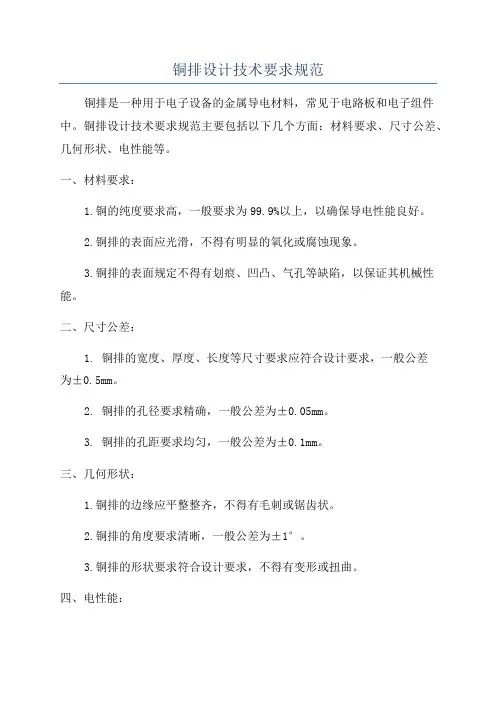 铜排设计技术要求规范

铜排是一种用于电子设备的金属导电材料，常见于电路板和电子组件中。铜排设计技术要求规范主要包括以下几个方面：材料要求、尺寸公差、几何形状、电性能等。

一、材料要求：

1.铜的纯度要求高，一般要求为99.9%以上，以确保导电性能良好。

2.铜排的表面应光滑，不得有明显的氧化或腐蚀现象。

3.铜排的表面规定不得有划痕、凹凸、气孔等缺陷，以保证其机械性能。

二、尺寸公差：

1. 铜排的宽度、厚度、长度等尺寸要求应符合设计要求，一般公差为±0.5mm。

2. 铜排的孔径要求精确，一般公差为±0.05mm。

3. 铜排的孔距要求均匀，一般公差为±0.1mm。

三、几何形状：

1.铜排的边缘应平整整齐，不得有毛刺或锯齿状。

2.铜排的角度要求清晰，一般公差为±1°。

3.铜排的形状要求符合设计要求，不得有变形或扭曲。

四、电性能：